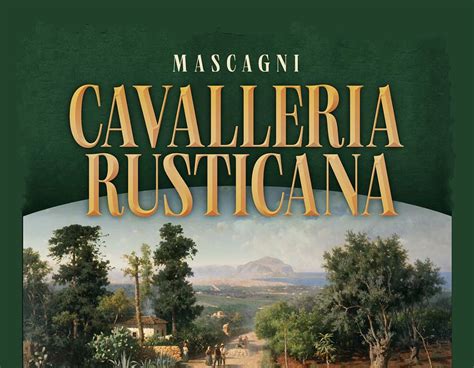 MASCAGNI

CAVALLERIA RUSTICANA